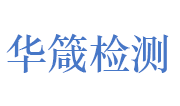 华箴检测